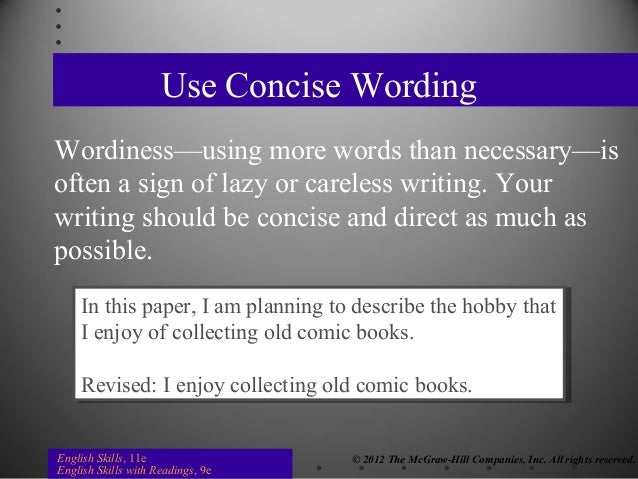 Use Concise Wording

Wordiness—using more words than necessary—is often a sign of lazy or careless writing. Your writing should be concise and direct as much as possible.

In this paper, I am planning to describe the hobby that I enjoy of collecting old comic books.

Revised: I enjoy collecting old comic books.

English Skills, 11e
English Skills with Readings, 9e

© 2012 The McGraw-Hill Companies, Inc. All rights reserved.